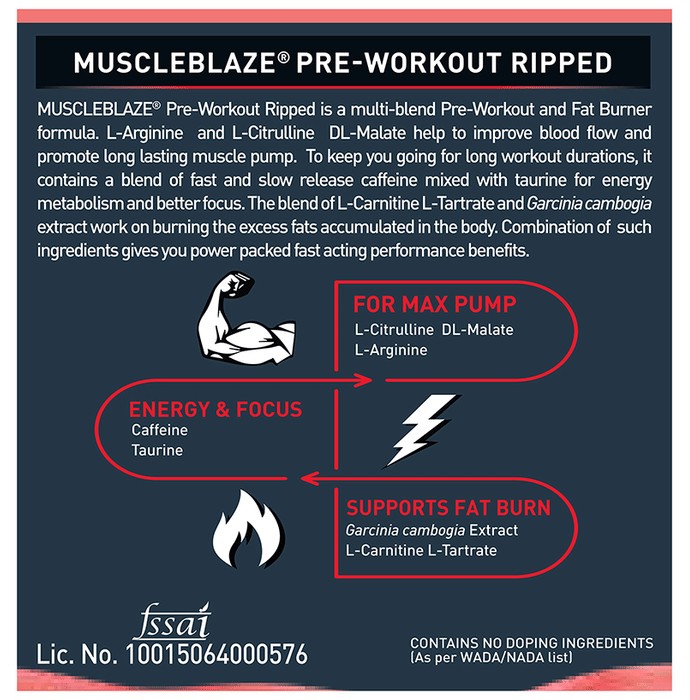 MUSCLEBLAZE® PRE-WORKOUT RIPPED

MUSCLEBLAZE® Pre-Workout Ripped is a multi-blend Pre-Workout and Fat Burner formula. L-Arginine and L-Citrulline DL-Malate help to improve blood flow and promote long lasting muscle pump. To keep you going for long workout durations, it contains a blend of fast and slow release caffeine mixed with taurine for energy metabolism and better focus. The blend of L-Carnitine L-Tartrate and Garcinia cambogia extract work on burning the excess fats accumulated in the body. Combination of such ingredients gives you power packed fast acting performance benefits.

FOR MAX PUMP
L-Citrulline DL-Malate
L-Arginine

ENERGY & FOCUS
Caffeine
Taurine

SUPPORTS FAT BURN
Garcinia cambogia Extract
L-Carnitine L-Tartrate

fssai
Lic. No. 10015064000576

CONTAINS NO DOPING INGREDIENTS
(As per WADA/NADA list)